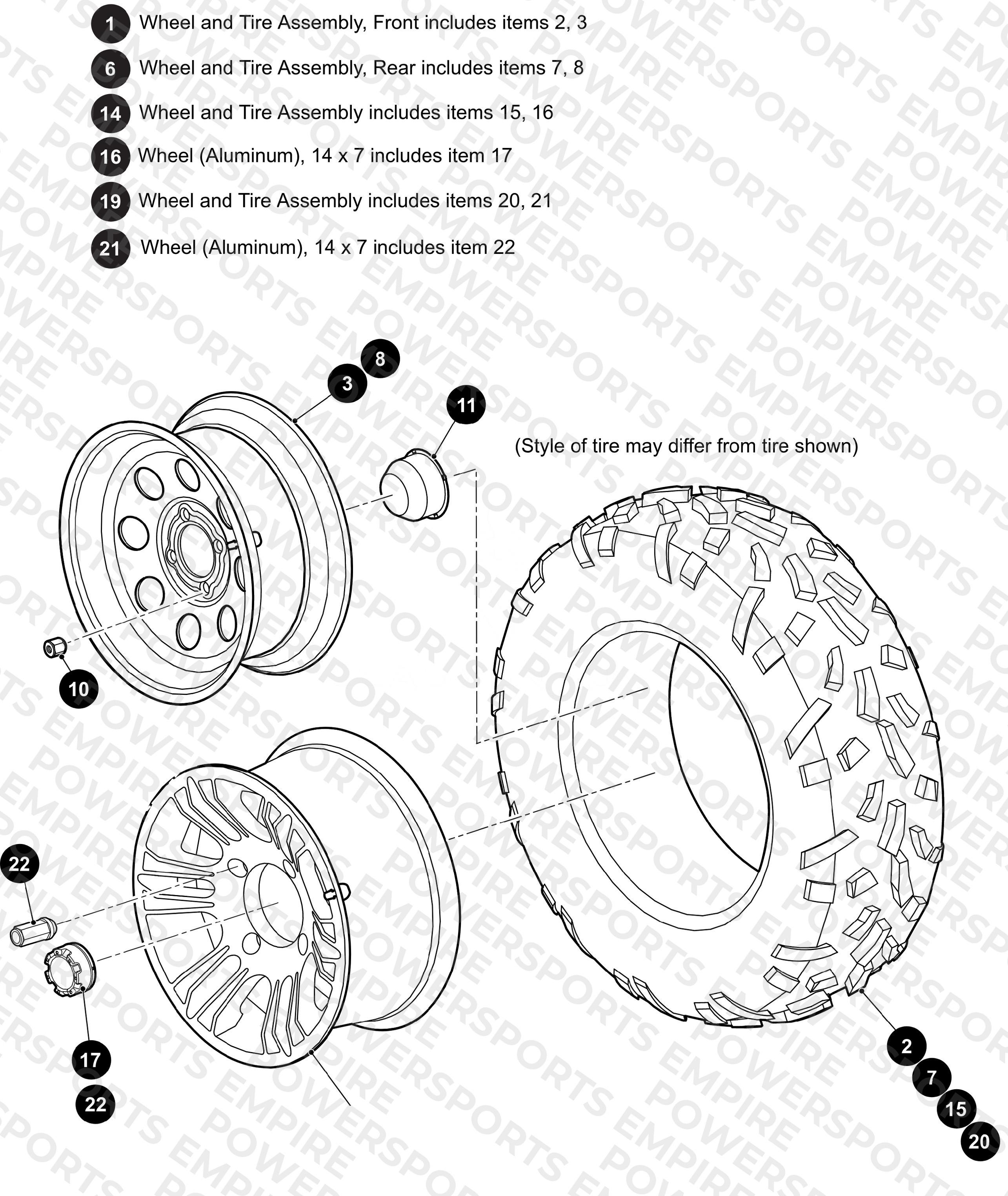 1 Wheel and Tire Assembly, Front includes items 2, 3

6 Wheel and Tire Assembly, Rear includes items 7, 8

14 Wheel and Tire Assembly includes items 15, 16

16 Wheel (Aluminum), 14 x 7 includes item 17

19 Wheel and Tire Assembly includes items 20, 21

21 Wheel (Aluminum), 14 x 7 includes item 22

8
3
11
(Style of tire may differ from tire shown)
10
22
17
22
2
7
15
20

EMPIRE POWERSPORTS